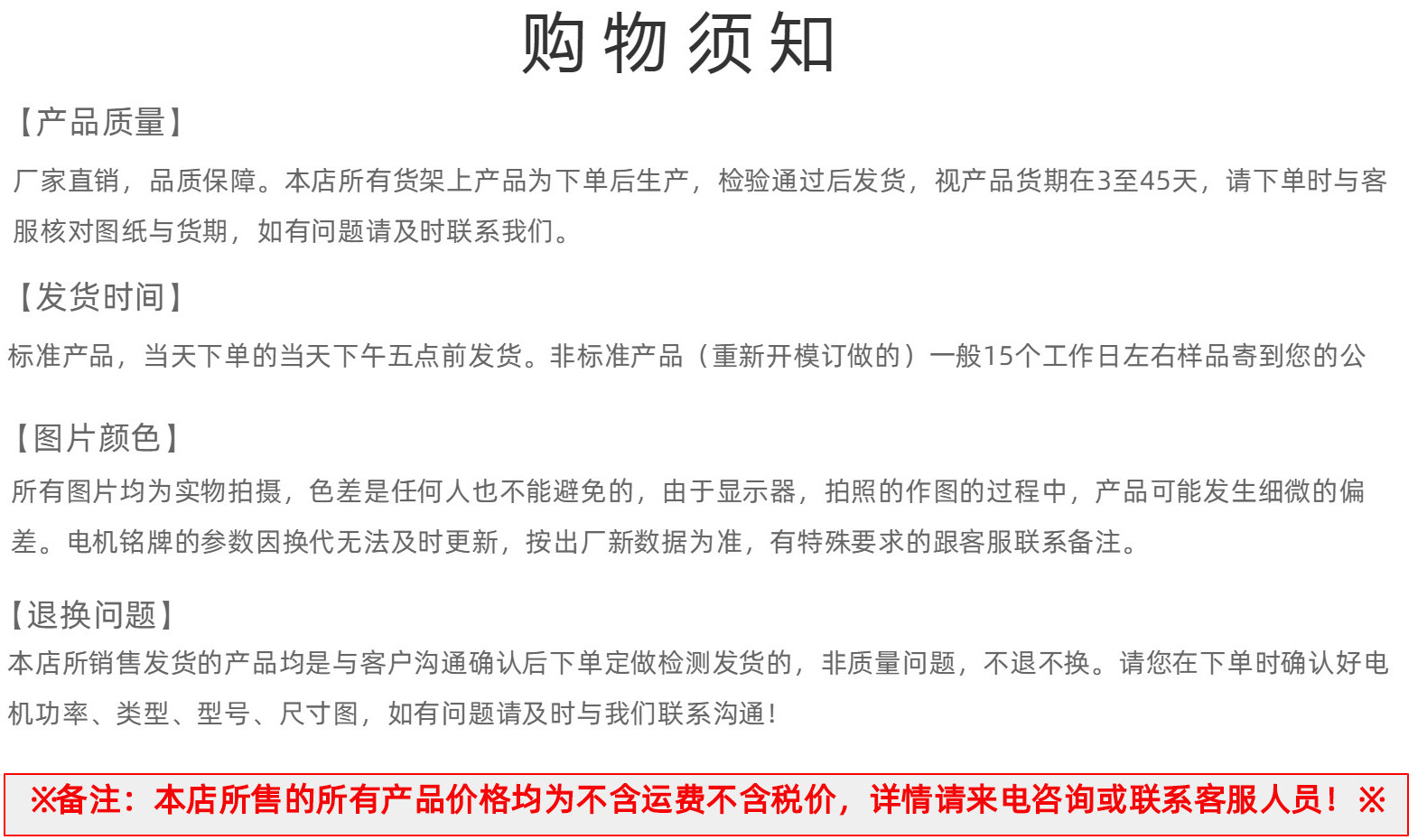 购物须知

【产品质量】

厂家直销，品质保障。本店所有货架上产品为下单后生产，检验通过后发货，视产品货期在3至45天，请下单时与客服核对图纸与货期，如有问题请及时联系我们。

【发货时间】

标准产品，当天下单的当天下午五点前发货。非标准产品（重新开模订做的）一般15个工作日左右样品寄到您的公

【图片颜色】

所有图片均为实物拍摄，色差是任何人也不能避免的，由于显示器，拍照的作图的过程中，产品可能发生细微的偏差。电机铭牌的参数因换代无法及时更新，按出厂新数据为准，有特殊要求的跟客服联系备注。

【退换问题】

本店所销售发货的产品均是与客户沟通确认后下单定做检测发货的，非质量问题，不退不换。请您在下单时确认好电机功率、类型、型号、尺寸图，如有问题请及时与我们联系沟通！

※备注：本店所售的所有产品价格均为不含运费不含税价，详情请来电咨询或联系客服人员！※